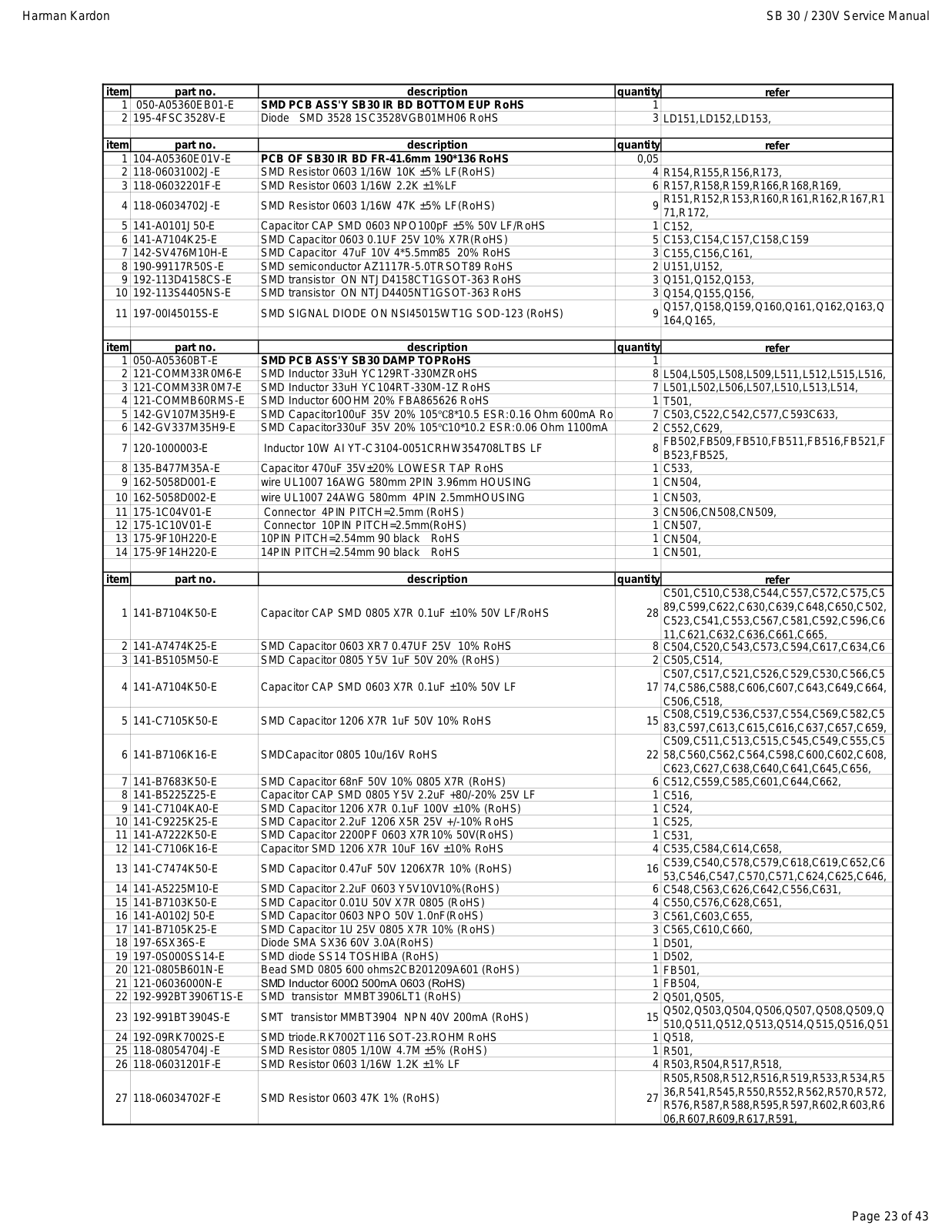 Harman Kardon

SB 30 / 230V Service Manual

| item | part no. | description | quantity | refer |
|---|---|---|---|---|
| 1 | 050-A05360EB01-E | SMD PCB ASS'Y SB30 IR BD BOTTOM EUP RoHS | 1 | |
| 2 | 195-4FSC3528V-E | Diode SMD 3528 1SC3528VGB01MH06 RoHS | 3 | LD151,LD152,LD153, |

| item | part no. | description | quantity | refer |
|---|---|---|---|---|
| 1 | 104-A05360E01V-E | PCB OF SB30 IR BD FR-41.6mm 190*136 RoHS | 0,05 | |
| 2 | 118-06031002J-E | SMD Resistor 0603 1/16W 10K ±5% LF(RoHS) | 4 | R154,R155,R156,R173, |
| 3 | 118-06032201F-E | SMD Resistor 0603 1/16W 2.2K ±1%LF | 6 | R157,R158,R159,R166,R168,R169, |
| 4 | 118-06034702J-E | SMD Resistor 0603 1/16W 47K ±5% LF(RoHS) | 9 | R151,R152,R153,R160,R161,R162,R167,R171,R172, |
| 5 | 141-A0101J50-E | Capacitor CAP SMD 0603 NPO100pF ±5% 50V LF/RoHS | 1 | C152, |
| 6 | 141-A7104K25-E | SMD Capacitor 0603 0.1UF 25V 10% X7R(RoHS) | 5 | C153,C154,C157,C158,C159 |
| 7 | 142-SV476M10H-E | SMD Capacitor 47uF 10V 4*5.5mm85 20% RoHS | 3 | C155,C156,C161, |
| 8 | 190-99117R50S-E | SMD semiconductor AZ1117R-5.0TRSOT89 RoHS | 2 | U151,U152, |
| 9 | 192-113D4158CS-E | SMD transistor ON NTJD4158CT1GSOT-363 RoHS | 3 | Q151,Q152,Q153, |
| 10 | 192-113S4405NS-E | SMD transistor ON NTJD4405NT1GSOT-363 RoHS | 3 | Q154,Q155,Q156, |
| 11 | 197-00I45015S-E | SMD SIGNAL DIODE ON NSI45015WT1G SOD-123 (RoHS) | 9 | Q157,Q158,Q159,Q160,Q161,Q162,Q163,Q164,Q165, |

| item | part no. | description | quantity | refer |
|---|---|---|---|---|
| 1 | 050-A05360BT-E | SMD PCB ASS'Y SB30 DAMP TOPRoHS | 1 | |
| 2 | 121-COMM33R0M6-E | SMD Inductor 33uH YC129RT-330MZRoHS | 8 | L504,L505,L508,L509,L511,L512,L515,L516, |
| 3 | 121-COMM33R0M7-E | SMD Inductor 33uH YC104RT-330M-1Z RoHS | 7 | L501,L502,L506,L507,L510,L513,L514, |
| 4 | 121-COMMB60RMS-E | SMD Inductor 60OHM 20% FBA865626 RoHS | 1 | T501, |
| 5 | 142-GV107M35H9-E | SMD Capacitor100uF 35V 20% 105℃8*10.5 ESR:0.16 Ohm 600mA Ro | 7 | C503,C522,C542,C577,C593C633, |
| 6 | 142-GV337M35H9-E | SMD Capacitor330uF 35V 20% 105℃10*10.2 ESR:0.06 Ohm 1100mA | 2 | C552,C629, |
| 7 | 120-1000003-E | Inductor 10W AI YT-C3104-0051CRHW354708LTBS LF | 8 | FB502,FB509,FB510,FB511,FB516,FB521,FB523,FB525, |
| 8 | 135-B477M35A-E | Capacitor 470uF 35V±20% LOWESR TAP RoHS | 1 | C533, |
| 9 | 162-5058D001-E | wire UL1007 16AWG 580mm 2PIN 3.96mm HOUSING | 1 | CN504, |
| 10 | 162-5058D002-E | wire UL1007 24AWG 580mm 4PIN 2.5mmHOUSING | 1 | CN503, |
| 11 | 175-1C04V01-E | Connector 4PIN PITCH=2.5mm (RoHS) | 3 | CN506,CN508,CN509, |
| 12 | 175-1C10V01-E | Connector 10PIN PITCH=2.5mm(RoHS) | 1 | CN507, |
| 13 | 175-9F10H220-E | 10PIN PITCH=2.54mm 90 black RoHS | 1 | CN504, |
| 14 | 175-9F14H220-E | 14PIN PITCH=2.54mm 90 black RoHS | 1 | CN501, |

| item | part no. | description | quantity | refer |
|---|---|---|---|---|
| 1 | 141-B7104K50-E | Capacitor CAP SMD 0805 X7R 0.1uF ±10% 50V LF/RoHS | 28 | C501,C510,C538,C544,C557,C572,C575,C589,C599,C622,C630,C639,C648,C650,C502,C523,C541,C553,C567,C581,C592,C596,C611,C621,C632,C636,C661,C665, |
| 2 | 141-A7474K25-E | SMD Capacitor 0603 XR7 0.47UF 25V 10% RoHS | 8 | C504,C520,C543,C573,C594,C617,C634,C6 |
| 3 | 141-B5105M50-E | SMD Capacitor 0805 Y5V 1uF 50V 20% (RoHS) | 2 | C505,C514, |
| 4 | 141-A7104K50-E | Capacitor CAP SMD 0603 X7R 0.1uF ±10% 50V LF | 17 | C507,C517,C521,C526,C529,C530,C566,C574,C586,C588,C606,C607,C643,C649,C664,C506,C518, |
| 5 | 141-C7105K50-E | SMD Capacitor 1206 X7R 1uF 50V 10% RoHS | 15 | C508,C519,C536,C537,C554,C569,C582,C583,C597,C613,C615,C616,C637,C657,C659, |
| 6 | 141-B7106K16-E | SMDCapacitor 0805 10u/16V RoHS | 22 | C509,C511,C513,C515,C545,C549,C555,C558,C560,C562,C564,C598,C600,C602,C608,C623,C627,C638,C640,C641,C645,C656, |
| 7 | 141-B7683K50-E | SMD Capacitor 68nF 50V 10% 0805 X7R (RoHS) | 6 | C512,C559,C585,C601,C644,C662, |
| 8 | 141-B5225Z25-E | Capacitor CAP SMD 0805 Y5V 2.2uF +80/-20% 25V LF | 1 | C516, |
| 9 | 141-C7104KA0-E | SMD Capacitor 1206 X7R 0.1uF 100V ±10% (RoHS) | 1 | C524, |
| 10 | 141-C9225K25-E | SMD Capacitor 2.2uF 1206 X5R 25V +/-10% RoHS | 1 | C525, |
| 11 | 141-A7222K50-E | SMD Capacitor 2200PF 0603 X7R10% 50V(RoHS) | 1 | C531, |
| 12 | 141-C7106K16-E | Capacitor SMD 1206 X7R 10uF 16V ±10% RoHS | 4 | C535,C584,C614,C658, |
| 13 | 141-C7474K50-E | SMD Capacitor 0.47uF 50V 1206X7R 10% (RoHS) | 16 | C539,C540,C578,C579,C618,C619,C652,C653,C546,C547,C570,C571,C624,C625,C646, |
| 14 | 141-A5225M10-E | SMD Capacitor 2.2uF 0603 Y5V10V10%(RoHS) | 6 | C548,C563,C626,C642,C556,C631, |
| 15 | 141-B7103K50-E | SMD Capacitor 0.01U 50V X7R 0805 (RoHS) | 4 | C550,C576,C628,C651, |
| 16 | 141-A0102J50-E | SMD Capacitor 0603 NPO 50V 1.0nF(RoHS) | 3 | C561,C603,C655, |
| 17 | 141-B7105K25-E | SMD Capacitor 1U 25V 0805 X7R 10% (RoHS) | 3 | C565,C610,C660, |
| 18 | 197-6SX36S-E | Diode SMA SX36 60V 3.0A(RoHS) | 1 | D501, |
| 19 | 197-0S000SS14-E | SMD diode SS14 TOSHIBA (RoHS) | 1 | D502, |
| 20 | 121-0805B601N-E | Bead SMD 0805 600 ohms2CB201209A601 (RoHS) | 1 | FB501, |
| 21 | 121-06036000N-E | SMD Inductor 600Ω 500mA 0603 (RoHS) | 1 | FB504, |
| 22 | 192-992BT3906T1S-E | SMD transistor MMBT3906LT1 (RoHS) | 2 | Q501,Q505, |
| 23 | 192-991BT3904S-E | SMT transistor MMBT3904 NPN 40V 200mA (RoHS) | 15 | Q502,Q503,Q504,Q506,Q507,Q508,Q509,Q510,Q511,Q512,Q513,Q514,Q515,Q516,Q51 |
| 24 | 192-09RK7002S-E | SMD triode.RK7002T116 SOT-23.ROHM RoHS | 1 | Q518, |
| 25 | 118-08054704J-E | SMD Resistor 0805 1/10W 4.7M ±5% (RoHS) | 1 | R501, |
| 26 | 118-06031201F-E | SMD Resistor 0603 1/16W 1.2K ±1% LF | 4 | R503,R504,R517,R518, |
| 27 | 118-06034702F-E | SMD Resistor 0603 47K 1% (RoHS) | 27 | R505,R508,R512,R516,R519,R533,R534,R536,R541,R545,R550,R552,R562,R570,R572,R576,R587,R588,R595,R597,R602,R603,R606,R607,R609,R617,R591, |

Page 23 of 43